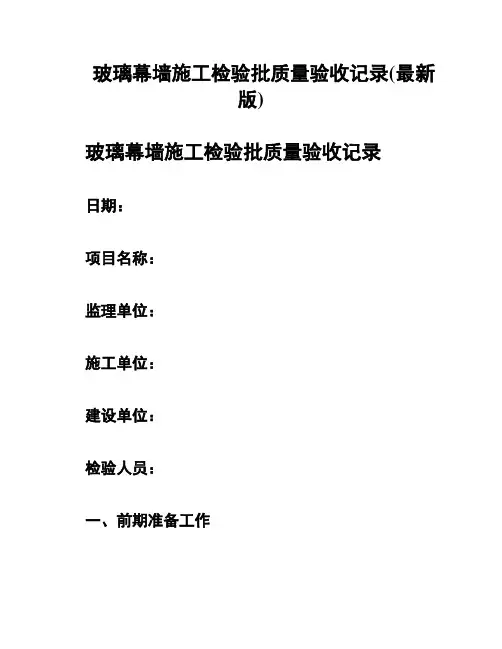 玻璃幕墙施工检验批质量验收记录(最新版)

玻璃幕墙施工检验批质量验收记录

日期：

项目名称：

监理单位：

施工单位：

建设单位：

检验人员：

一、前期准备工作